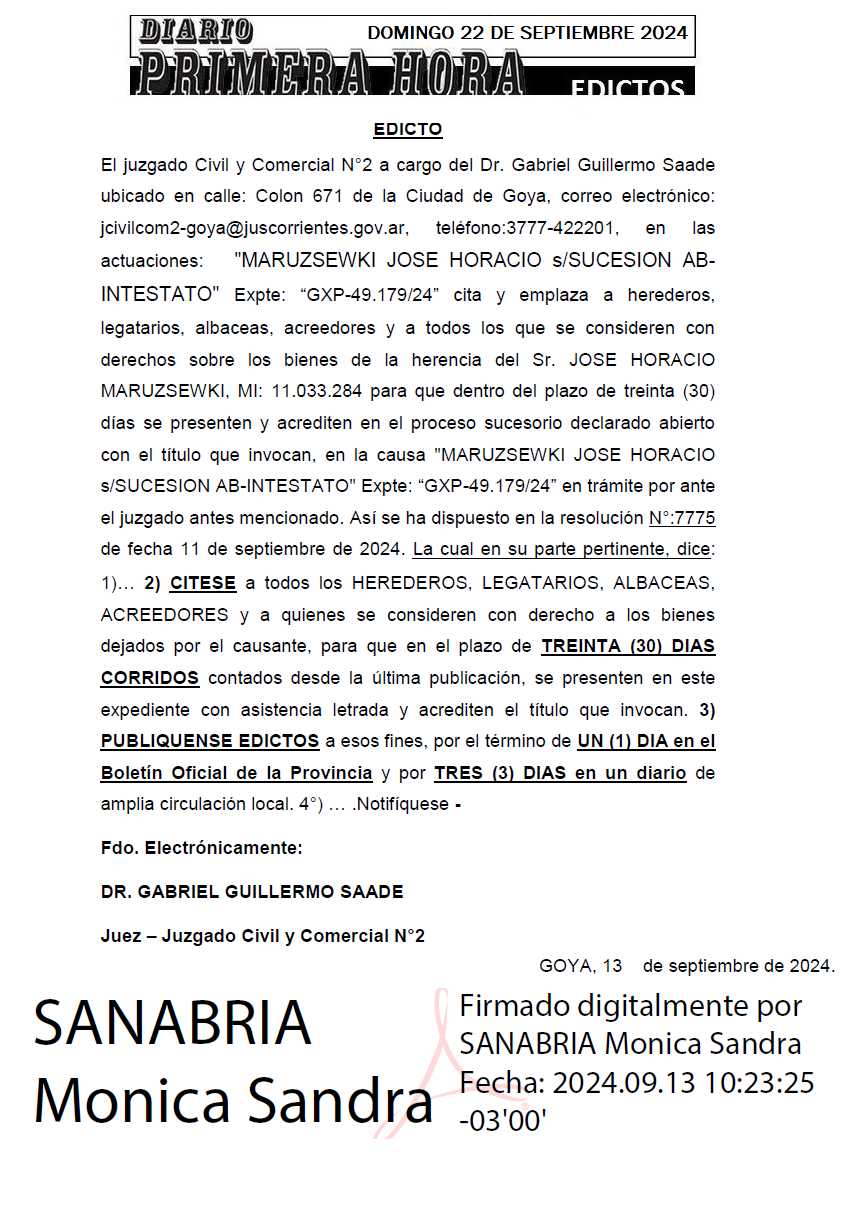 DIARIO PRIMERA HORA

DOMINGO 22 DE SEPTIEMBRE 2024

EDICTOS

EDICTO

El juzgado Civil y Comercial N°2 a cargo del Dr. Gabriel Guillermo Saade ubicado en calle: Colon 671 de la Ciudad de Goya, correo electrónico: jcivilcom2-goya@juscorrientes.gov.ar, teléfono:3777-422201, en las actuaciones: "MARUZSEWKI JOSE HORACIO s/SUCESION AB-INTESTATO" Expte: “GXP-49.179/24” cita y emplaza a herederos, legatarios, albaceas, acreedores y a todos los que se consideren con derechos sobre los bienes de la herencia del Sr. JOSE HORACIO MARUZSEWKI, MI: 11.033.284 para que dentro del plazo de treinta (30) días se presenten y acrediten en el proceso sucesorio declarado abierto con el título que invocan, en la causa "MARUZSEWKI JOSE HORACIO s/SUCESION AB-INTESTATO" Expte: “GXP-49.179/24” en trámite por ante el juzgado antes mencionado. Así se ha dispuesto en la resolución N°:7775 de fecha 11 de septiembre de 2024. La cual en su parte pertinente, dice: 1)… 2) CITESE a todos los HEREDEROS, LEGATARIOS, ALBACEAS, ACREEDORES y a quienes se consideren con derecho a los bienes dejados por el causante, para que en el plazo de TREINTA (30) DIAS CORRIDOS contados desde la última publicación, se presenten en este expediente con asistencia letrada y acrediten el título que invocan. 3) PUBLIQUENSE EDICTOS a esos fines, por el término de UN (1) DIA en el Boletín Oficial de la Provincia y por TRES (3) DIAS en un diario de amplia circulación local. 4°) … .Notifíquese -

Fdo. Electrónicamente:

DR. GABRIEL GUILLERMO SAADE

Juez – Juzgado Civil y Comercial N°2

GOYA, 13 de septiembre de 2024.

SANABRIA Monica Sandra

Firmado digitalmente por SANABRIA Monica Sandra Fecha: 2024.09.13 10:23:25 -03'00'